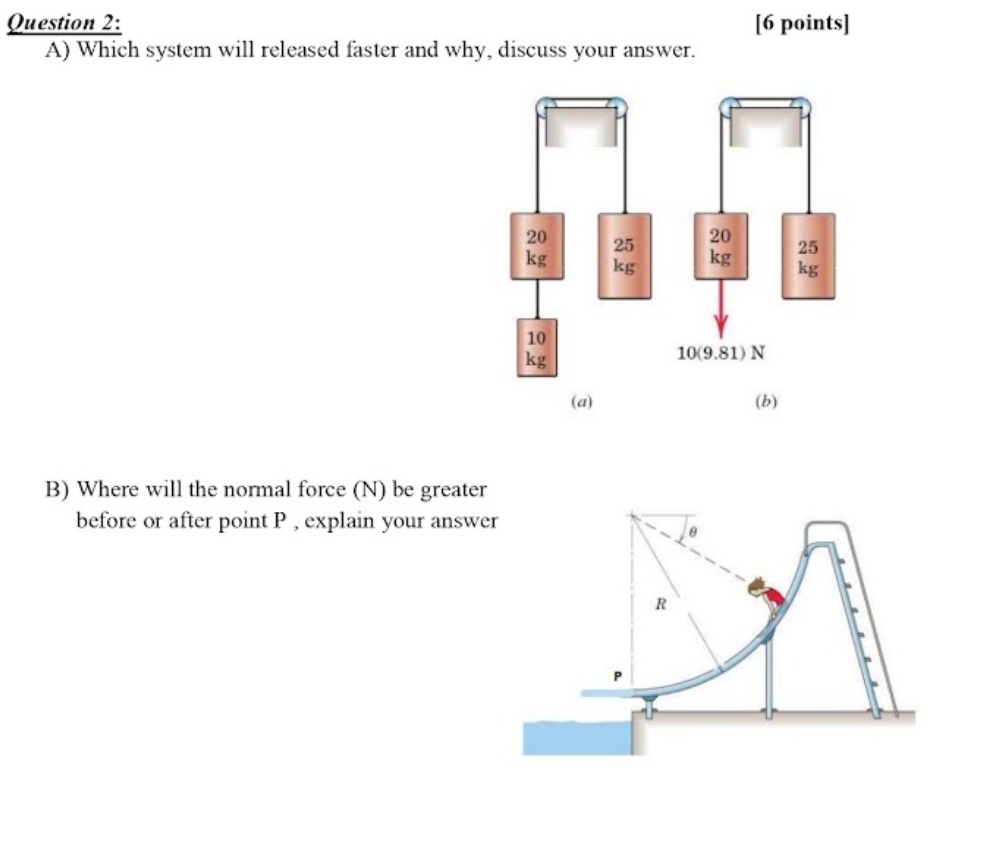 Question 2: [6 points]

A) Which system will released faster and why, discuss your answer.

20 kg

25 kg

10 kg

(a)

20 kg

25 kg

10(9.81) N

(b)

B) Where will the normal force (N) be greater before or after point P , explain your answer

$\theta$

R

P